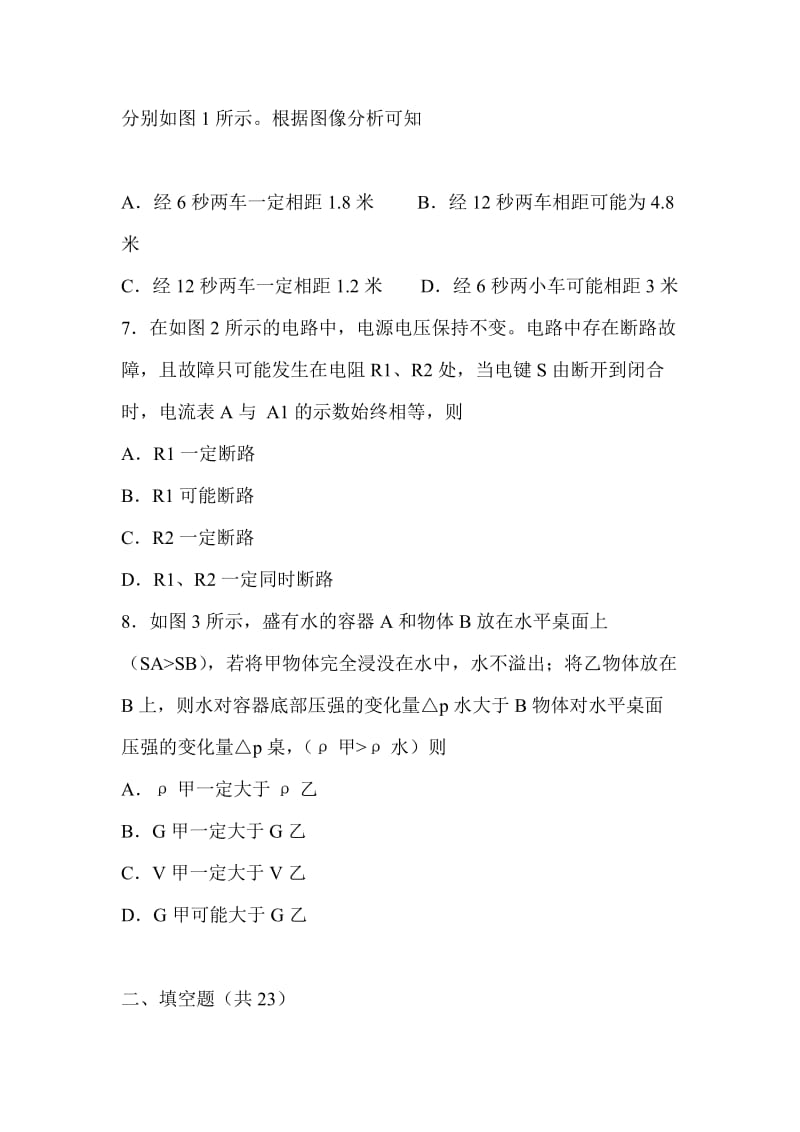 分别如图 1 所示。根据图像分析可知

A．经 6 秒两车一定相距 1.8 米　　B．经 12 秒两车相距可能为 4.8 米

C．经 12 秒两车一定相距 1.2 米　　D．经 6 秒两小车可能相距 3 米

7．在如图 2 所示的电路中，电源电压保持不变。电路中存在断路故障，且故障只可能发生在电阻 R1、R2 处，当电键 S 由断开到闭合时，电流表 A 与 A1 的示数始终相等，则

A．R1 一定断路

B．R1 可能断路

C．R2 一定断路

D．R1、R2 一定同时断路

8．如图 3 所示，盛有水的容器 A 和物体 B 放在水平桌面上（SA>SB），若将甲物体完全浸没在水中，水不溢出；将乙物体放在 B 上，则水对容器底部压强的变化量△p 水大于 B 物体对水平桌面压强的变化量△p 桌，（ρ 甲>ρ 水）则

A．ρ 甲一定大于 ρ 乙

B．G 甲一定大于 G 乙

C．V 甲一定大于 V 乙

D．G 甲可能大于 G 乙

二、填空题（共 23）